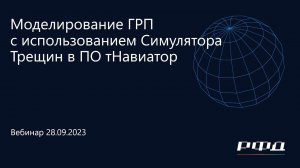 Моделирование ГРП с использованием Симулятора Трещин в ПО тНавиатор

Вебинар 28.09.2023

РФД